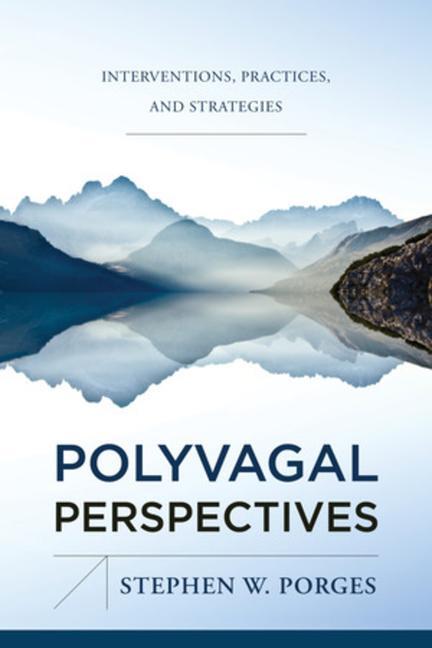 INTERVENTIONS, PRACTICES, AND STRATEGIES

POLYVAGAL PERSPECTIVES

STEPHEN W. PORGES